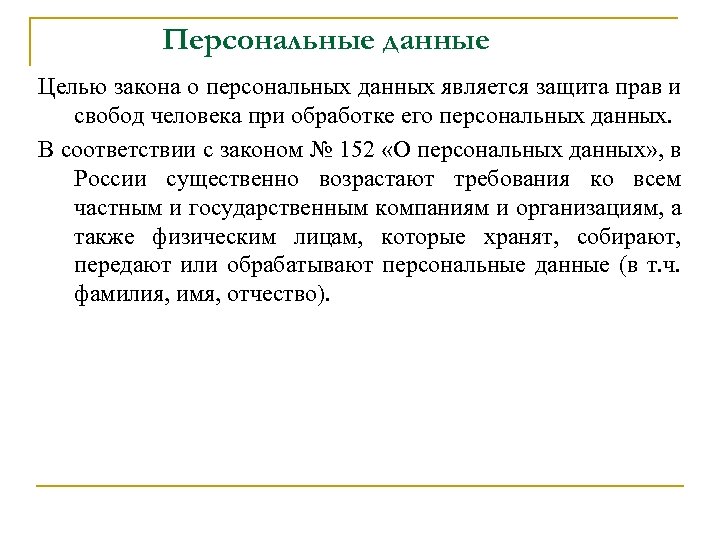 Персональные данные

Целью закона о персональных данных является защита прав и свобод человека при обработке его персональных данных.

В соответствии с законом № 152 «О персональных данных», в России существенно возрастают требования ко всем частным и государственным компаниям и организациям, а также физическим лицам, которые хранят, собирают, передают или обрабатывают персональные данные (в т.ч. фамилия, имя, отчество).